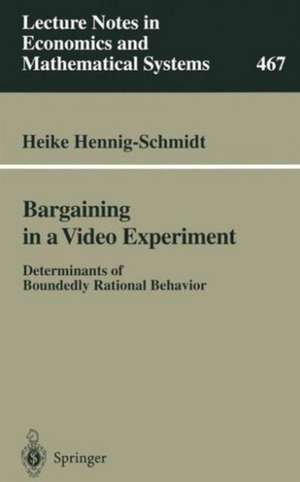 Lecture Notes in Economics and Mathematical Systems 467

Heike Hennig-Schmidt

Bargaining in a Video Experiment

Determinants of Boundedly Rational Behavior

Springer